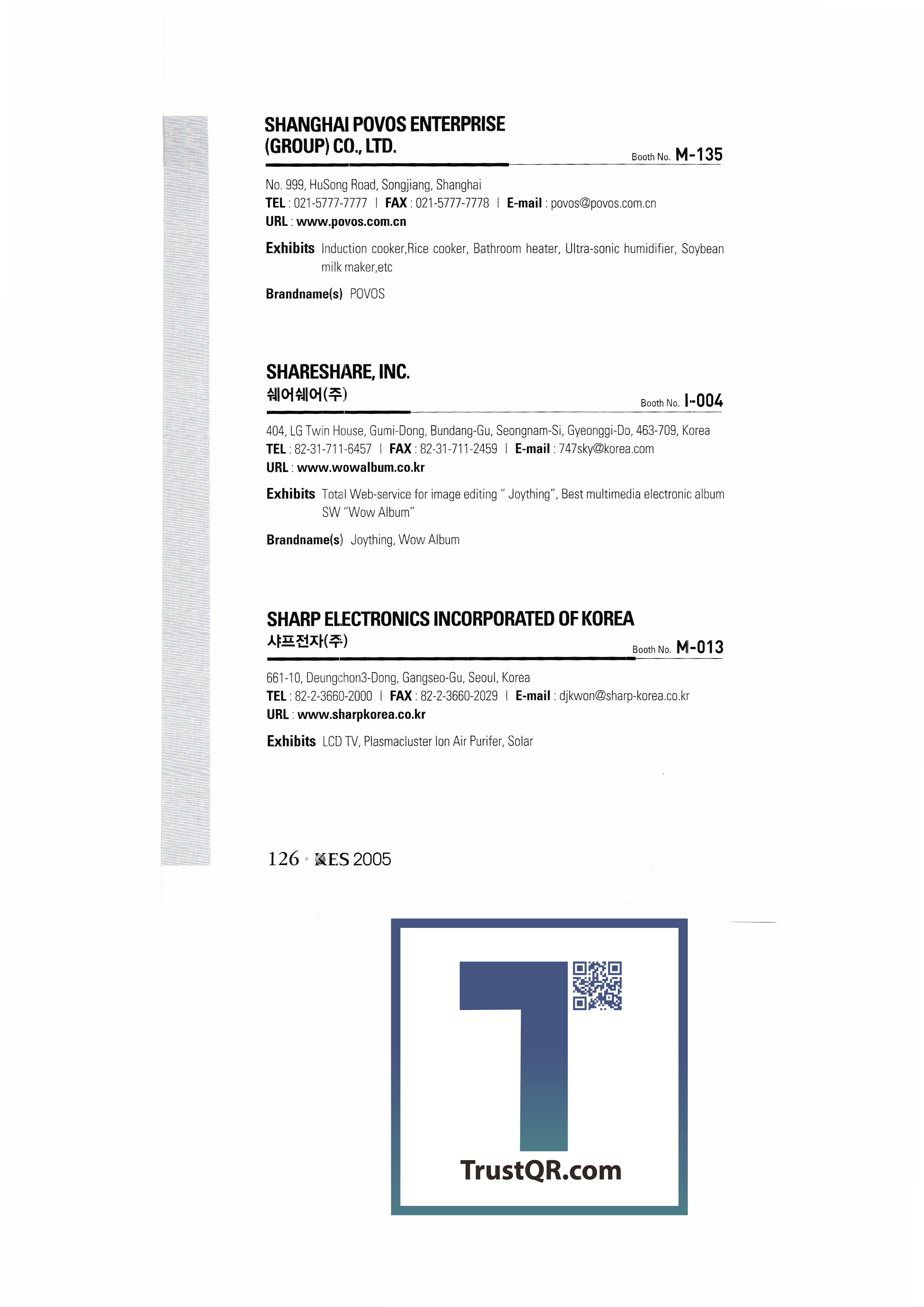 SHANGHAI POVOS ENTERPRISE (GROUP) CO., LTD.

Booth No. M-135

No. 999, HuSong Road, Songjiang, Shanghai
TEL : 021-5777-7777 | FAX : 021-5777-7778 | E-mail : povos@povos.com.cn
URL : www.povos.com.cn

Exhibits Induction cooker,Rice cooker, Bathroom heater, Ultra-sonic humidifier, Soybean milk maker,etc

Brandname(s) POVOS

SHARESHARE, INC.
쉐어쉐어(주)

Booth No. I-004

404, LG Twin House, Gumi-Dong, Bundang-Gu, Seongnam-Si, Gyeonggi-Do, 463-709, Korea
TEL : 82-31-711-6457 | FAX : 82-31-711-2459 | E-mail : 747sky@korea.com
URL : www.wowalbum.co.kr

Exhibits Total Web-service for image editing " Joything", Best multimedia electronic album SW "Wow Album"

Brandname(s) Joything, Wow Album

SHARP ELECTRONICS INCORPORATED OF KOREA
샤프전자(주)

Booth No. M-013

661-10, Deungchon3-Dong, Gangseo-Gu, Seoul, Korea
TEL : 82-2-3660-2000 | FAX : 82-2-3660-2029 | E-mail : djkwon@sharp-korea.co.kr
URL : www.sharpkorea.co.kr

Exhibits LCD TV, Plasmacluster Ion Air Purifer, Solar

126 • KES 2005

TrustQR.com